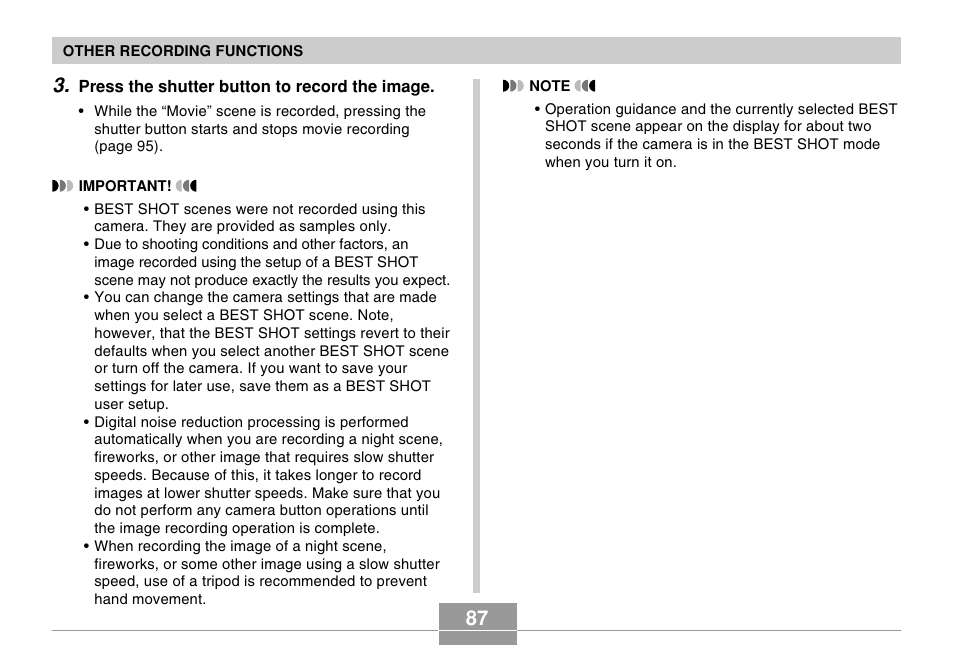 OTHER RECORDING FUNCTIONS

3. Press the shutter button to record the image.

• While the “Movie” scene is recorded, pressing the shutter button starts and stops movie recording (page 95).

IMPORTANT!

• BEST SHOT scenes were not recorded using this camera. They are provided as samples only.
• Due to shooting conditions and other factors, an image recorded using the setup of a BEST SHOT scene may not produce exactly the results you expect.
• You can change the camera settings that are made when you select a BEST SHOT scene. Note, however, that the BEST SHOT settings revert to their defaults when you select another BEST SHOT scene or turn off the camera. If you want to save your settings for later use, save them as a BEST SHOT user setup.
• Digital noise reduction processing is performed automatically when you are recording a night scene, fireworks, or other image that requires slow shutter speeds. Because of this, it takes longer to record images at lower shutter speeds. Make sure that you do not perform any camera button operations until the image recording operation is complete.
• When recording the image of a night scene, fireworks, or some other image using a slow shutter speed, use of a tripod is recommended to prevent hand movement.

NOTE

• Operation guidance and the currently selected BEST SHOT scene appear on the display for about two seconds if the camera is in the BEST SHOT mode when you turn it on.

87